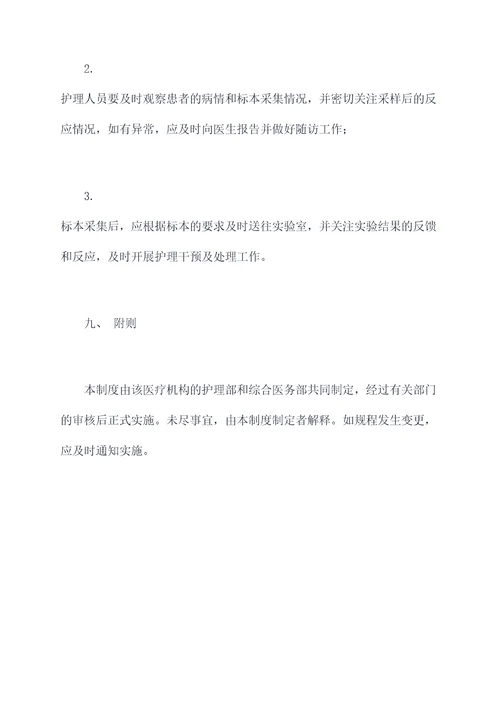 2.

护理人员要及时观察患者的病情和标本采集情况，并密切关注采样后的反应情况，如有异常，应及时向医生报告并做好随访工作；

3.

标本采集后，应根据标本的要求及时送往实验室，并关注实验结果的反馈和反应，及时开展护理干预及处理工作。

九、 附则

本制度由该医疗机构的护理部和综合医务部共同制定，经过有关部门的审核后正式实施。未尽事宜，由本制度制定者解释。如规程发生变更，应及时通知实施。